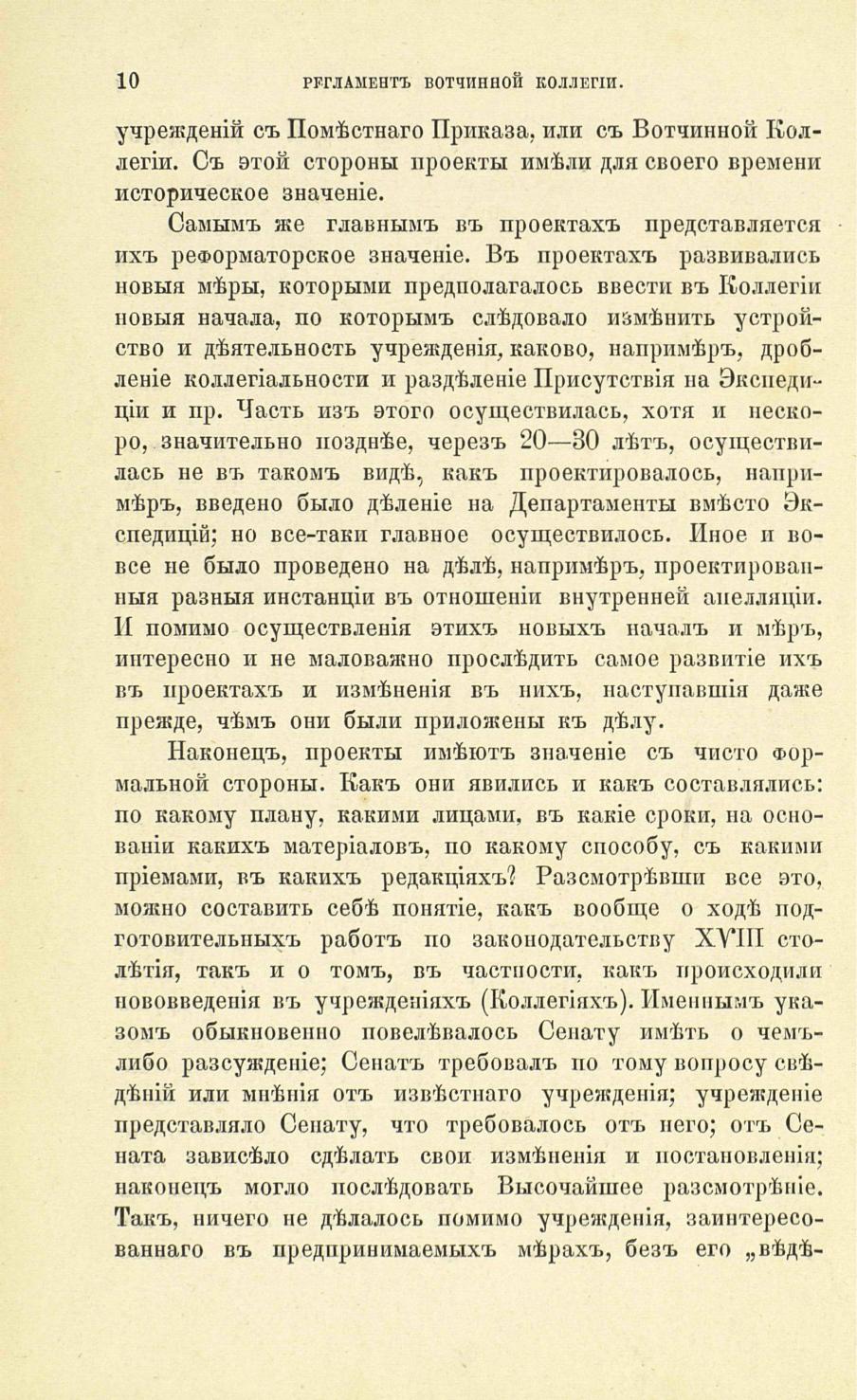 10 РЕГЛАМЕНТЪ ВОТЧИННОЙ КОЛЛЕГІИ.

учрежденій съ Помѣстнаго Приказа, или съ Вотчинной Коллегіи. Съ этой стороны проекты имѣли для своего времени историческое значеніе.

Самымъ же главнымъ въ проектахъ представляется ихъ реформаторское значеніе. Въ проектахъ развивались новыя мѣры, которыми предполагалось ввести въ Коллегіи новыя начала, по которымъ слѣдовало измѣнить устройство и дѣятельность учрежденія, каково, напримѣръ, дробленіе коллегіальности и раздѣленіе Присутствія на Экспедиціи и пр. Часть изъ этого осуществилась, хотя и нескоро, значительно позднѣе, черезъ 20—30 лѣтъ, осуществилась не въ такомъ видѣ, какъ проектировалось, напримѣръ, введено было дѣленіе на Департаменты вмѣсто Экспедицій; но все-таки главное осуществилось. Иное и вовсе не было проведено на дѣлѣ, напримѣръ, проектированныя разныя инстанціи въ отношеніи внутренней апелляціи. И помимо осуществленія этихъ новыхъ началъ и мѣръ, интересно и не маловажно прослѣдить самое развитіе ихъ въ проектахъ и измѣненія въ нихъ, наступавшія даже прежде, чѣмъ они были приложены къ дѣлу.

Наконецъ, проекты имѣютъ значеніе съ чисто формальной стороны. Какъ они явились и какъ составлялись: по какому плану, какими лицами, въ какіе сроки, на основаніи какихъ матеріаловъ, по какому способу, съ какими пріемами, въ какихъ редакціяхъ? Разсмотрѣвши все это, можно составить себѣ понятіе, какъ вообще о ходѣ подготовительныхъ работъ по законодательству XVIII столѣтія, такъ и о томъ, въ частности, какъ происходили нововведенія въ учрежденіяхъ (Коллегіяхъ). Именнымъ указомъ обыкновенно повелѣвалось Сенату имѣть о чемъ-либо разсужденіе; Сенатъ требовалъ по тому вопросу свѣдѣній или мнѣнія отъ извѣстнаго учрежденія; учрежденіе представляло Сенату, что требовалось отъ него; отъ Сената зависѣло сдѣлать свои измѣненія и постановленія; наконецъ могло послѣдовать Высочайшее разсмотрѣніе. Такъ, ничего не дѣлалось помимо учрежденія, заинтересованнаго въ предпринимаемыхъ мѣрахъ, безъ его „вѣдѣ-